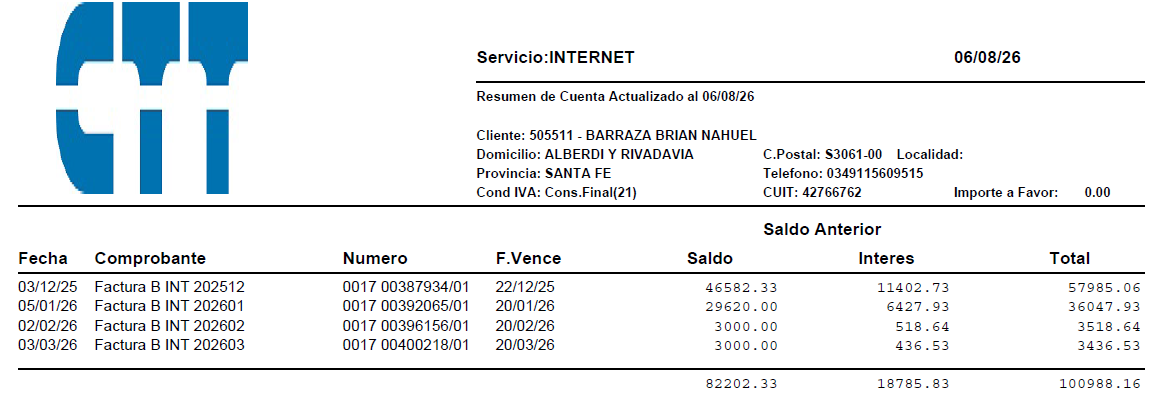 CTT

Servicio:INTERNET 06/08/26

Resumen de Cuenta Actualizado al 06/08/26

Cliente: 505511 - BARRAZA BRIAN NAHUEL
Domicilio: ALBERDI Y RIVADAVIA C.Postal: S3061-00 Localidad:
Provincia: SANTA FE Telefono: 0349115609515
Cond IVA: Cons.Final(21) CUIT: 42766762 Importe a Favor: 0.00

Saldo Anterior

| Fecha | Comprobante | Numero | F.Vence | Saldo | Interes | Total |
|---|---|---|---|---|---|---|
| 03/12/25 | Factura B INT 202512 | 0017 00387934/01 | 22/12/25 | 46582.33 | 11402.73 | 57985.06 |
| 05/01/26 | Factura B INT 202601 | 0017 00392065/01 | 20/01/26 | 29620.00 | 6427.93 | 36047.93 |
| 02/02/26 | Factura B INT 202602 | 0017 00396156/01 | 20/02/26 | 3000.00 | 518.64 | 3518.64 |
| 03/03/26 | Factura B INT 202603 | 0017 00400218/01 | 20/03/26 | 3000.00 | 436.53 | 3436.53 |
| | | | | 82202.33 | 18785.83 | 100988.16 |